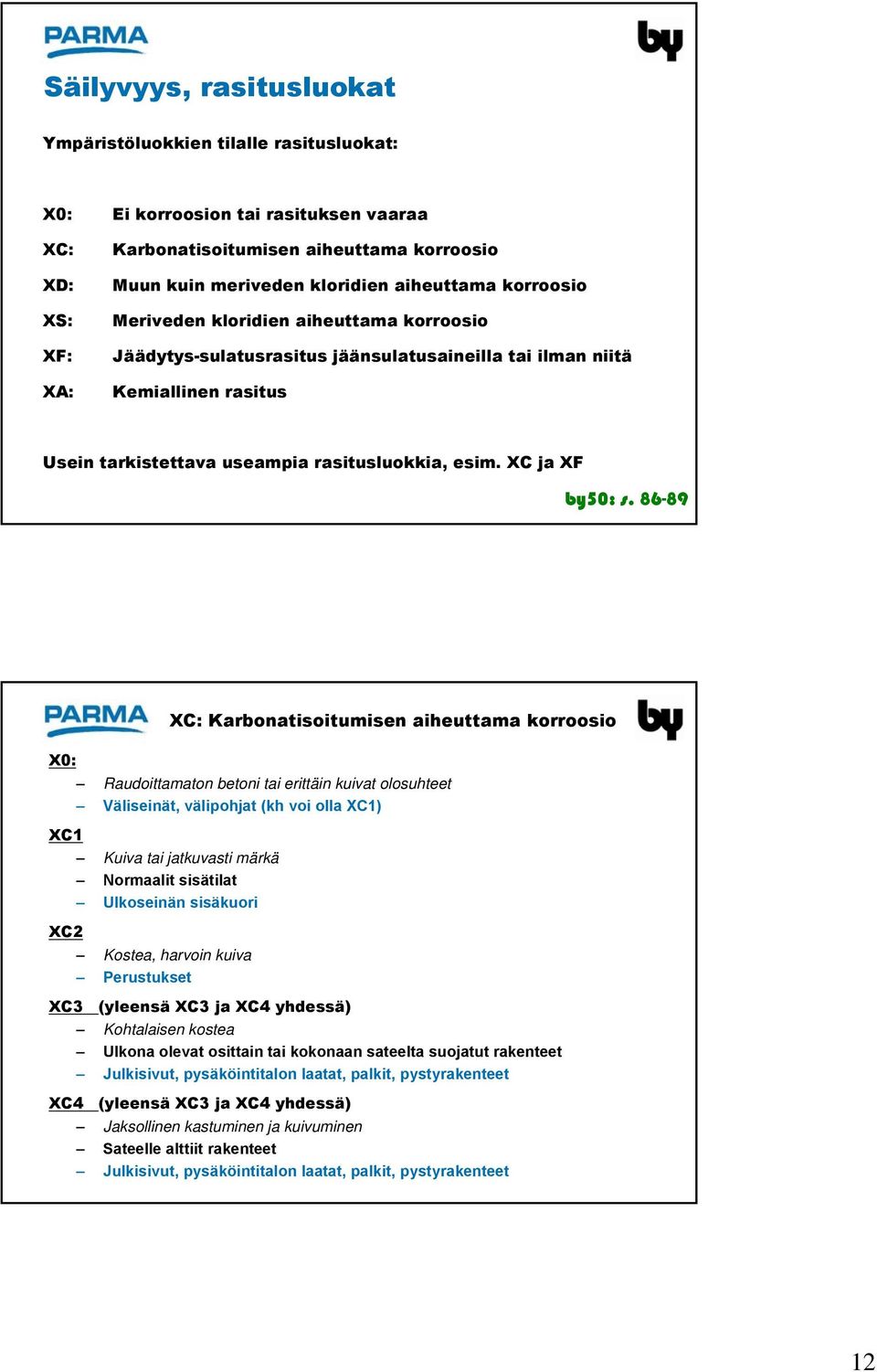 PARMA

by

Säilyvyys, rasitusluokat

Ympäristöluokkien tilalle rasitusluokat:

X0: Ei korroosion tai rasituksen vaaraa
XC: Karbonatisoitumisen aiheuttama korroosio
XD: Muun kuin meriveden kloridien aiheuttama korroosio
XS: Meriveden kloridien aiheuttama korroosio
XF: Jäädytys-sulatusrasitus jäänsulatusaineilla tai ilman niitä
XA: Kemiallinen rasitus

Usein tarkistettava useampia rasitusluokkia, esim. XC ja XF

by50: s. 86-89

PARMA

XC: Karbonatisoitumisen aiheuttama korroosio

by

X0:
– Raudoittamaton betoni tai erittäin kuivat olosuhteet
– Väliseinät, välipohjat (kh voi olla XC1)

XC1
– Kuiva tai jatkuvasti märkä
– Normaalit sisätilat
– Ulkoseinän sisäkuori

XC2
– Kostea, harvoin kuiva
– Perustukset

XC3 (yleensä XC3 ja XC4 yhdessä)
– Kohtalaisen kostea
– Ulkona olevat osittain tai kokonaan sateelta suojatut rakenteet
– Julkisivut, pysäköintitalon laatat, palkit, pystyrakenteet

XC4 (yleensä XC3 ja XC4 yhdessä)
– Jaksollinen kastuminen ja kuivuminen
– Sateelle alttiit rakenteet
– Julkisivut, pysäköintitalon laatat, palkit, pystyrakenteet

12